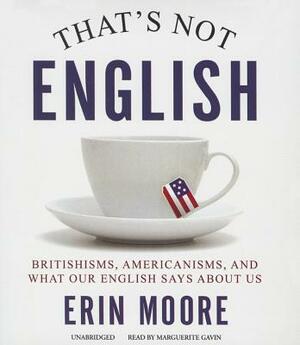 THAT'S NOT
ENGLISH

BRITISHISMS, AMERICANISMS, AND WHAT OUR ENGLISH SAYS ABOUT US

ERIN MOORE

UNABRIDGED READ BY MARGUERITE GAVIN